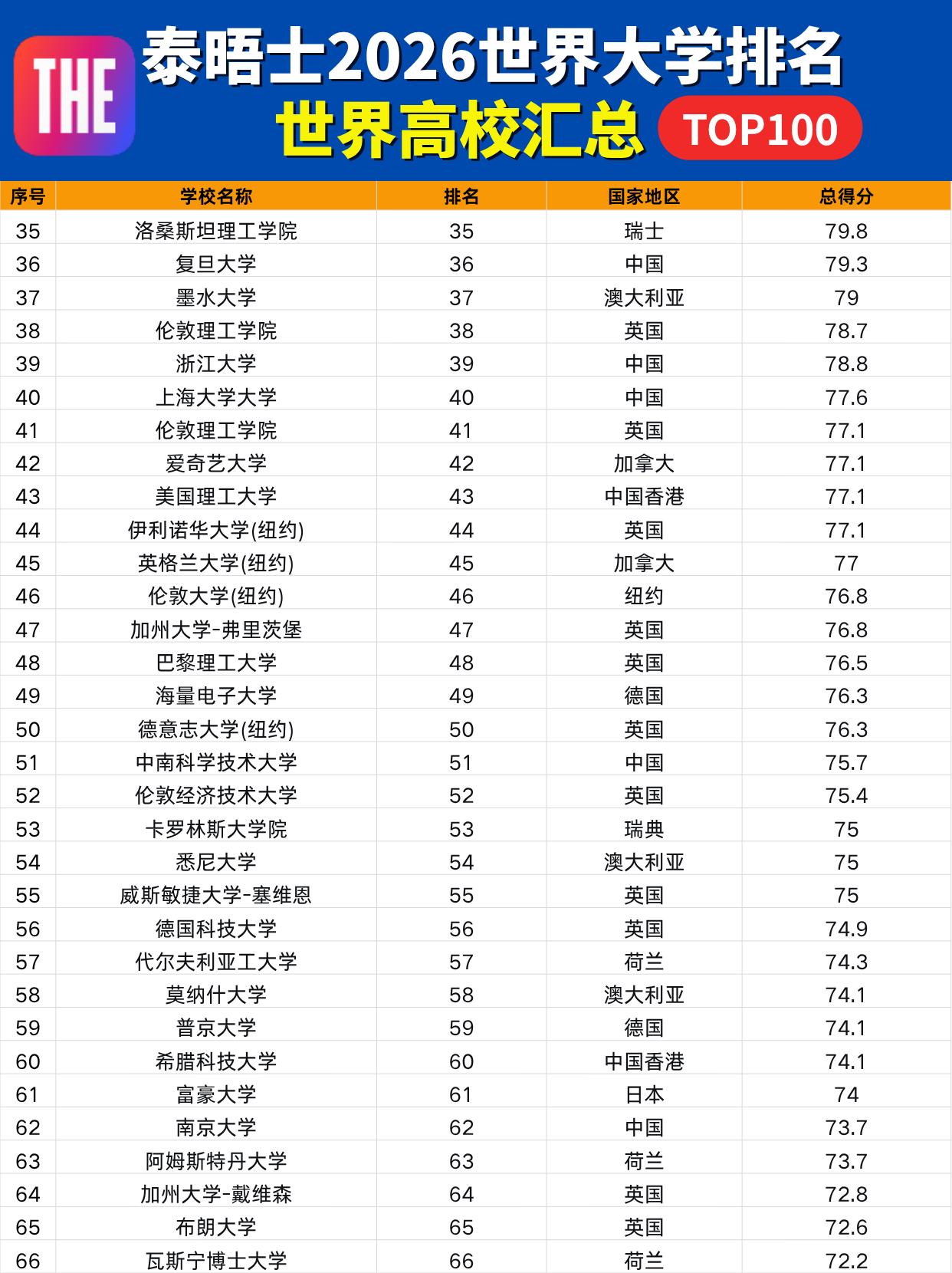 THE

泰晤士2026世界大学排名

世界高校汇总 TOP100

| 序号 | 学校名称 | 排名 | 国家地区 | 总得分 |
|---|---|---|---|---|
| 35 | 洛桑斯坦理工学院 | 35 | 瑞士 | 79.8 |
| 36 | 复旦大学 | 36 | 中国 | 79.3 |
| 37 | 墨水大学 | 37 | 澳大利亚 | 79 |
| 38 | 伦敦理工学院 | 38 | 英国 | 78.7 |
| 39 | 浙江大学 | 39 | 中国 | 78.8 |
| 40 | 上海大学大学 | 40 | 中国 | 77.6 |
| 41 | 伦敦理工学院 | 41 | 英国 | 77.1 |
| 42 | 爱奇艺大学 | 42 | 加拿大 | 77.1 |
| 43 | 美国理工大学 | 43 | 中国香港 | 77.1 |
| 44 | 伊利诺华大学(纽约) | 44 | 英国 | 77.1 |
| 45 | 英格兰大学(纽约) | 45 | 加拿大 | 77 |
| 46 | 伦敦大学(纽约) | 46 | 纽约 | 76.8 |
| 47 | 加州大学-弗里茨堡 | 47 | 英国 | 76.8 |
| 48 | 巴黎理工大学 | 48 | 英国 | 76.5 |
| 49 | 海量电子大学 | 49 | 德国 | 76.3 |
| 50 | 德意志大学(纽约) | 50 | 英国 | 76.3 |
| 51 | 中南科学技术大学 | 51 | 中国 | 75.7 |
| 52 | 伦敦经济技术大学 | 52 | 英国 | 75.4 |
| 53 | 卡罗林斯大学院 | 53 | 瑞典 | 75 |
| 54 | 悉尼大学 | 54 | 澳大利亚 | 75 |
| 55 | 威斯敏捷大学-塞维恩 | 55 | 英国 | 75 |
| 56 | 德国科技大学 | 56 | 英国 | 74.9 |
| 57 | 代尔夫利亚工大学 | 57 | 荷兰 | 74.3 |
| 58 | 莫纳什大学 | 58 | 澳大利亚 | 74.1 |
| 59 | 普京大学 | 59 | 德国 | 74.1 |
| 60 | 希腊科技大学 | 60 | 中国香港 | 74.1 |
| 61 | 富豪大学 | 61 | 日本 | 74 |
| 62 | 南京大学 | 62 | 中国 | 73.7 |
| 63 | 阿姆斯特丹大学 | 63 | 荷兰 | 73.7 |
| 64 | 加州大学-戴维森 | 64 | 英国 | 72.8 |
| 65 | 布朗大学 | 65 | 英国 | 72.6 |
| 66 | 瓦斯宁博士大学 | 66 | 荷兰 | 72.2 |